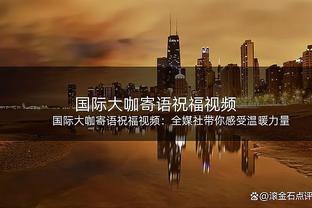 国际大咖寄语祝福视频

国际大咖寄语祝福视频：全媒社带你感受温暖力量

@滚金石点评